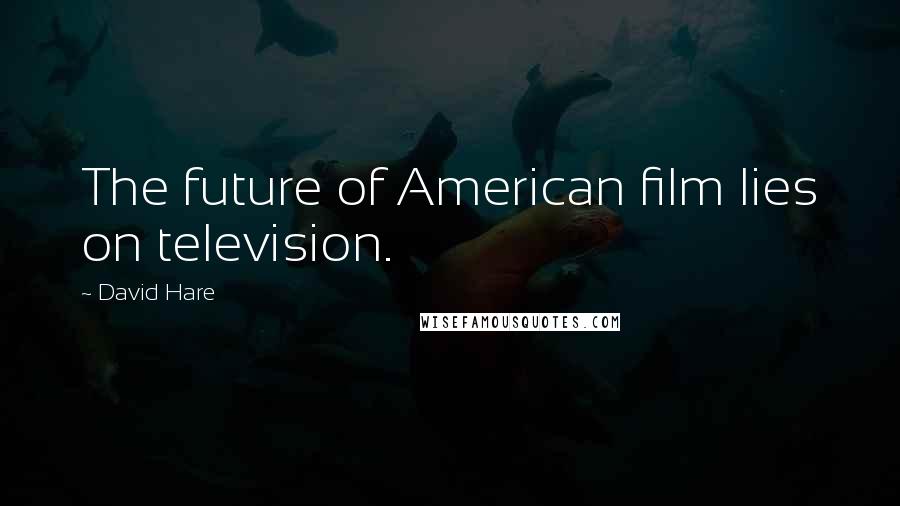 The future of American film lies on television.

~ David Hare

WISEFAMOUSQUOTES.COM